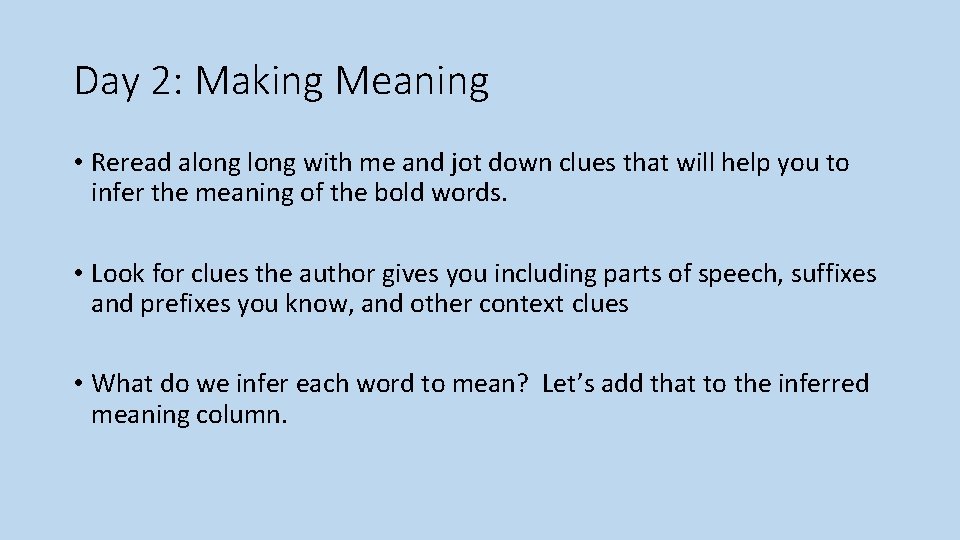 Day 2: Making Meaning

• Reread along long with me and jot down clues that will help you to infer the meaning of the bold words.

• Look for clues the author gives you including parts of speech, suffixes and prefixes you know, and other context clues

• What do we infer each word to mean? Let's add that to the inferred meaning column.